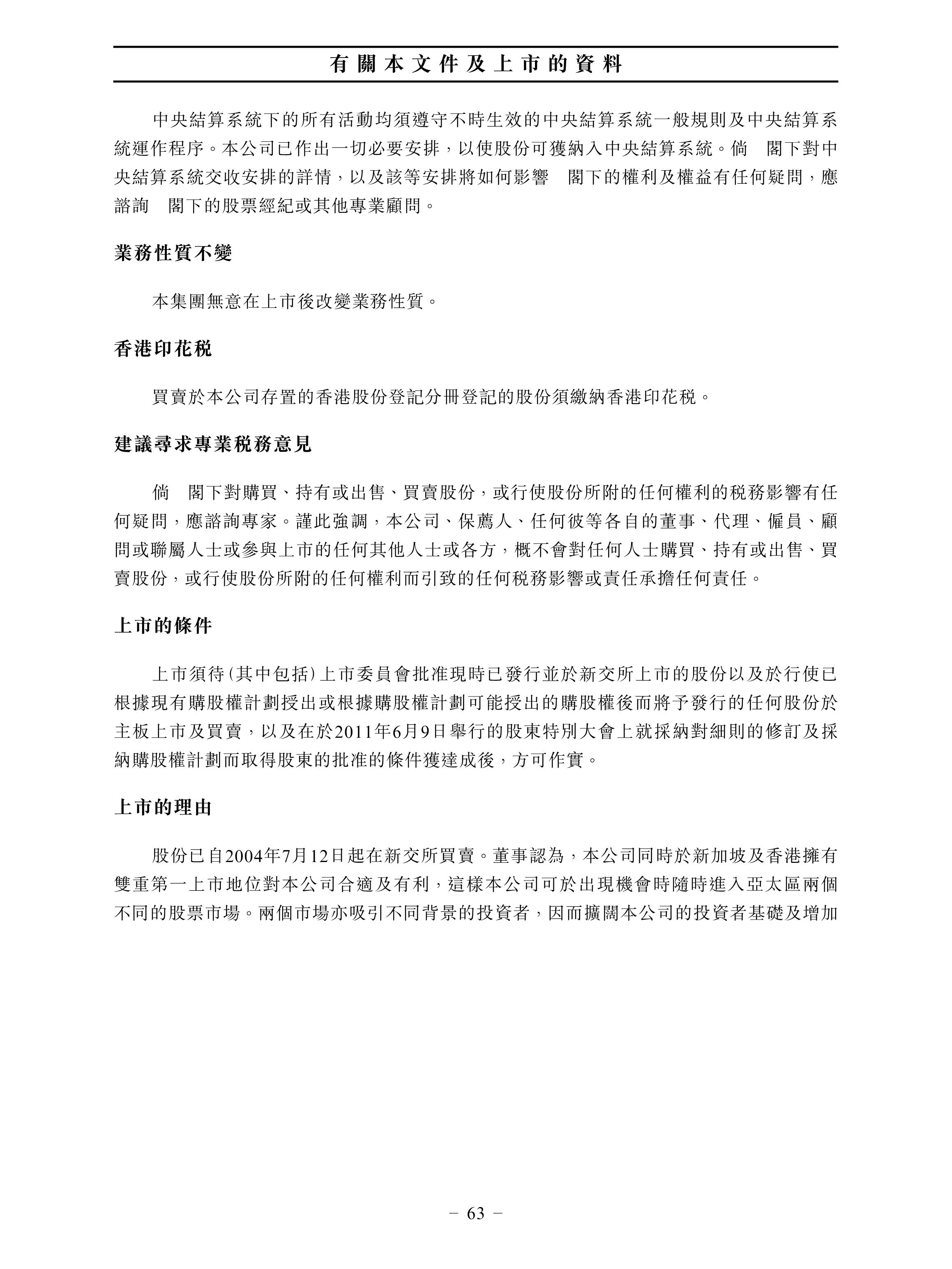 有關本文件及上市的資料

中央結算系統下的所有活動均須遵守不時生效的中央結算系統一般規則及中央結算系統運作程序。本公司已作出一切必要安排，以使股份可獲納入中央結算系統。倘 閣下對中央結算系統交收安排的詳情，以及該等安排將如何影響 閣下的權利及權益有任何疑問，應諮詢 閣下的股票經紀或其他專業顧問。

業務性質不變

本集團無意在上市後改變業務性質。

香港印花稅

買賣於本公司存置的香港股份登記分冊登記的股份須繳納香港印花稅。

建議尋求專業稅務意見

倘 閣下對購買、持有或出售、買賣股份，或行使股份所附的任何權利的稅務影響有任何疑問，應諮詢專家。謹此強調，本公司、保薦人、任何彼等各自的董事、代理、僱員、顧問或聯屬人士或參與上市的任何其他人士或各方，概不會對任何人士購買、持有或出售、買賣股份，或行使股份所附的任何權利而引致的任何稅務影響或責任承擔任何責任。

上市的條件

上市須待（其中包括）上市委員會批准現時已發行並於新交所上市的股份以及於行使已根據現有購股權計劃授出或根據購股權計劃可能授出的購股權後而將予發行的任何股份於主板上市及買賣，以及在於2011年6月9日舉行的股東特別大會上就採納對細則的修訂及採納購股權計劃而取得股東的批准的條件獲達成後，方可作實。

上市的理由

股份已自2004年7月12日起在新交所買賣。董事認為，本公司同時於新加坡及香港擁有雙重第一上市地位對本公司合適及有利，這樣本公司可於出現機會時隨時進入亞太區兩個不同的股票市場。兩個市場亦吸引不同背景的投資者，因而擴闊本公司的投資者基礎及增加

– 63 –